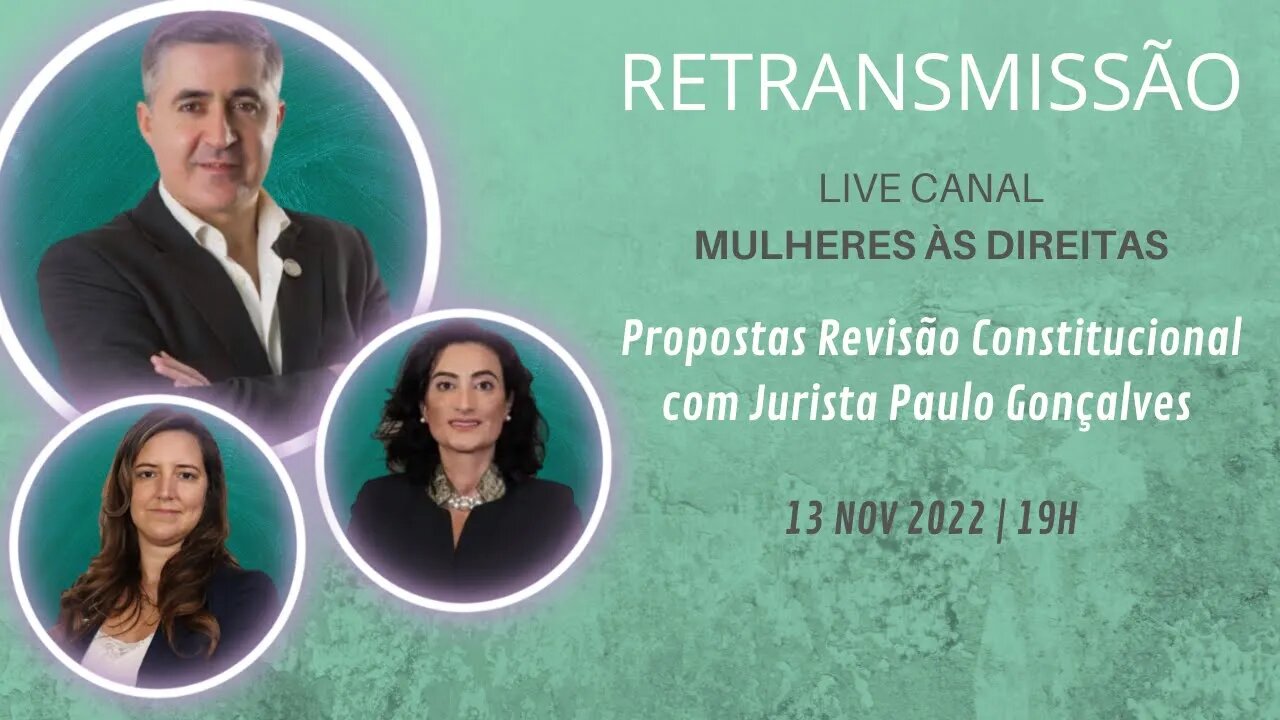 RETRANSMISSÃO

LIVE CANAL
MULHERES ÀS DIREITAS

Propostas Revisão Constitucional com Jurista Paulo Gonçalves

13 NOV 2022 | 19H